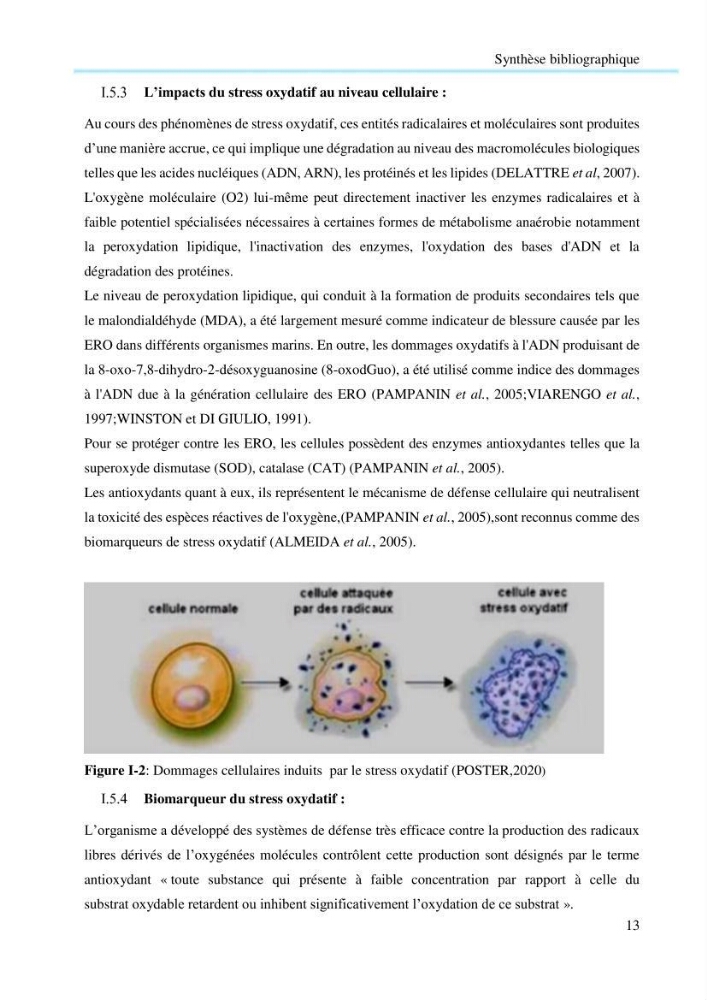 Synthèse bibliographique

I.5.3 L'impacts du stress oxydatif au niveau cellulaire :

Au cours des phénomènes de stress oxydatif, ces entités radicalaires et moléculaires sont produites d'une manière accrue, ce qui implique une dégradation au niveau des macromolécules biologiques telles que les acides nucléiques (ADN, ARN), les protéinés et les lipides (DELATTRE et al, 2007). L'oxygène moléculaire (O2) lui-même peut directement inactiver les enzymes radicalaires et à faible potentiel spécialisées nécessaires à certaines formes de métabolisme anaérobie notamment la peroxydation lipidique, l'inactivation des enzymes, l'oxydation des bases d'ADN et la dégradation des protéines.

Le niveau de peroxydation lipidique, qui conduit à la formation de produits secondaires tels que le malondialdéhyde (MDA), a été largement mesuré comme indicateur de blessure causée par les ERO dans différents organismes marins. En outre, les dommages oxydatifs à l'ADN produisant de la 8-oxo-7,8-dihydro-2-désoxyguanosine (8-oxodGuo), a été utilisé comme indice des dommages à l'ADN due à la génération cellulaire des ERO (PAMPANIN et al., 2005;VIARENGO et al., 1997;WINSTON et DI GIULIO, 1991).

Pour se protéger contre les ERO, les cellules possèdent des enzymes antioxydantes telles que la superoxyde dismutase (SOD), catalase (CAT) (PAMPANIN et al., 2005).

Les antioxydants quant à eux, ils représentent le mécanisme de défense cellulaire qui neutralisent la toxicité des espèces réactives de l'oxygène,(PAMPANIN et al., 2005),sont reconnus comme des biomarqueurs de stress oxydatif (ALMEIDA et al., 2005).

cellule normale

cellule attaquée par des radicaux

cellule avec stress oxydatif

Figure I-2: Dommages cellulaires induits par le stress oxydatif (POSTER,2020)

I.5.4 Biomarqueur du stress oxydatif :

L'organisme a développé des systèmes de défense très efficace contre la production des radicaux libres dérivés de l'oxygénées molécules contrôlent cette production sont désignés par le terme antioxydant « toute substance qui présente à faible concentration par rapport à celle du substrat oxydable retardent ou inhibent significativement l'oxydation de ce substrat ».

13